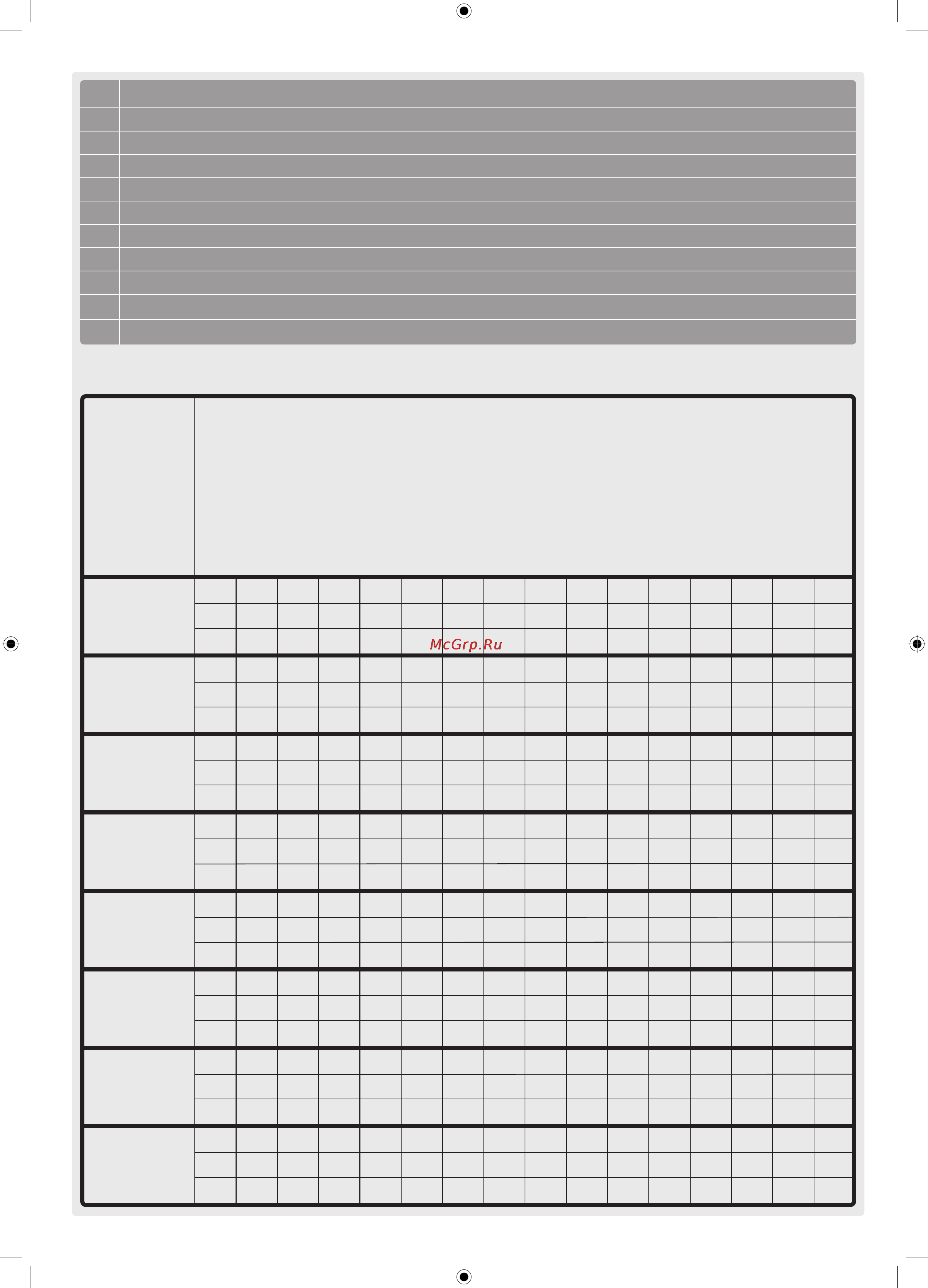 McGrp.Ru